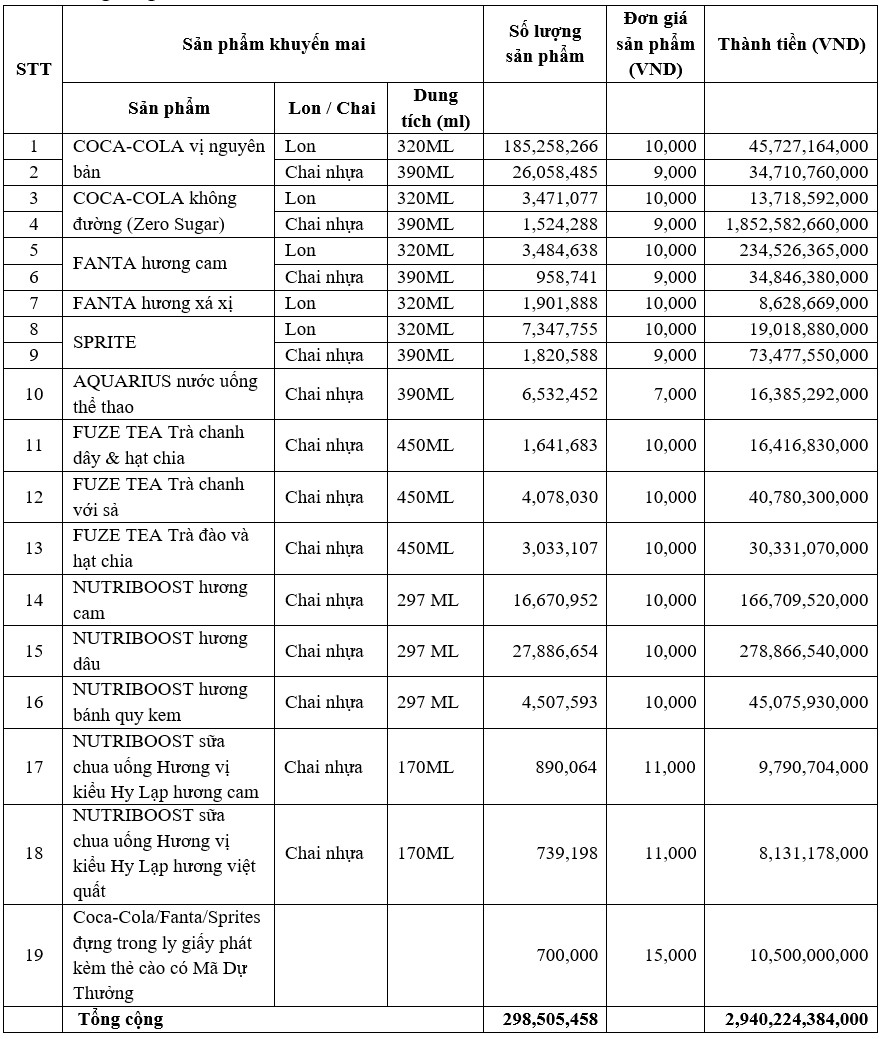 | STT | Sản phẩm khuyến mai | | | Số lượng sản phẩm | Đơn giá sản phẩm (VND) | Thành tiền (VND) |
|---|---|---|---|---|---|---|
| | Sản phẩm | Lon / Chai | Dung tích (ml) | | | |
| 1 | COCA-COLA vị nguyên bản | Lon | 320ML | 185,258,266 | 10,000 | 45,727,164,000 |
| 2 | | Chai nhựa | 390ML | 26,058,485 | 9,000 | 34,710,760,000 |
| 3 | COCA-COLA không đường (Zero Sugar) | Lon | 320ML | 3,471,077 | 10,000 | 13,718,592,000 |
| 4 | | Chai nhựa | 390ML | 1,524,288 | 9,000 | 1,852,582,660,000 |
| 5 | FANTA hương cam | Lon | 320ML | 3,484,638 | 10,000 | 234,526,365,000 |
| 6 | | Chai nhựa | 390ML | 958,741 | 9,000 | 34,846,380,000 |
| 7 | FANTA hương xá xị | Lon | 320ML | 1,901,888 | 10,000 | 8,628,669,000 |
| 8 | SPRITE | Lon | 320ML | 7,347,755 | 10,000 | 19,018,880,000 |
| 9 | | Chai nhựa | 390ML | 1,820,588 | 9,000 | 73,477,550,000 |
| 10 | AQUARIUS nước uống thể thao | Chai nhựa | 390ML | 6,532,452 | 7,000 | 16,385,292,000 |
| 11 | FUZE TEA Trà chanh dây & hạt chia | Chai nhựa | 450ML | 1,641,683 | 10,000 | 16,416,830,000 |
| 12 | FUZE TEA Trà chanh với sả | Chai nhựa | 450ML | 4,078,030 | 10,000 | 40,780,300,000 |
| 13 | FUZE TEA Trà đào và hạt chia | Chai nhựa | 450ML | 3,033,107 | 10,000 | 30,331,070,000 |
| 14 | NUTRIBOOST hương cam | Chai nhựa | 297 ML | 16,670,952 | 10,000 | 166,709,520,000 |
| 15 | NUTRIBOOST hương dâu | Chai nhựa | 297 ML | 27,886,654 | 10,000 | 278,866,540,000 |
| 16 | NUTRIBOOST hương bánh quy kem | Chai nhựa | 297 ML | 4,507,593 | 10,000 | 45,075,930,000 |
| 17 | NUTRIBOOST sữa chua uống Hương vị kiểu Hy Lạp hương cam | Chai nhựa | 170ML | 890,064 | 11,000 | 9,790,704,000 |
| 18 | NUTRIBOOST sữa chua uống Hương vị kiểu Hy Lạp hương việt quất | Chai nhựa | 170ML | 739,198 | 11,000 | 8,131,178,000 |
| 19 | Coca-Cola/Fanta/Sprites đựng trong ly giấy phát kèm thẻ cào có Mã Dự Thưởng | | | 700,000 | 15,000 | 10,500,000,000 |
| | Tổng cộng | | | 298,505,458 | | 2,940,224,384,000 |